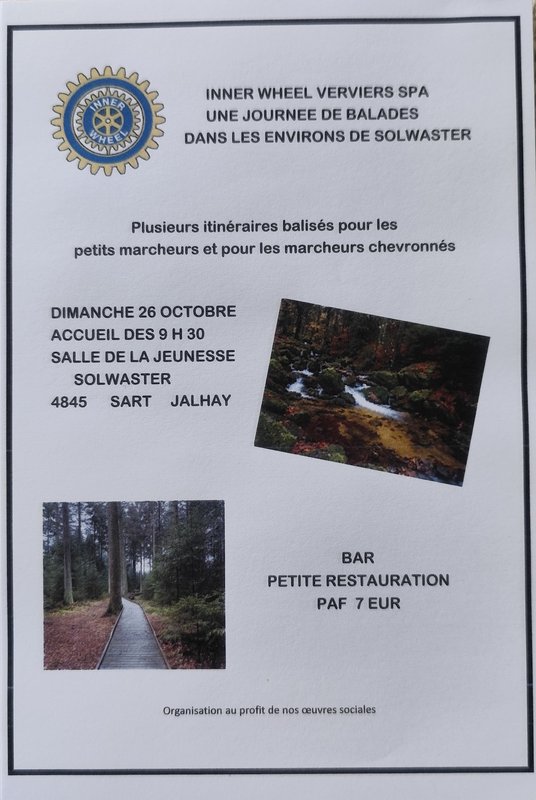 INNER WHEEL

INNER WHEEL VERVIERS SPA
UNE JOURNEE DE BALADES
DANS LES ENVIRONS DE SOLWASTER

Plusieurs itinéraires balisés pour les petits marcheurs et pour les marcheurs chevronnés

DIMANCHE 26 OCTOBRE
ACCUEIL DES 9 H 30
SALLE DE LA JEUNESSE
SOLWASTER
4845 SART JALHAY

BAR
PETITE RESTAURATION
PAF 7 EUR

Organisation au profit de nos œuvres sociales